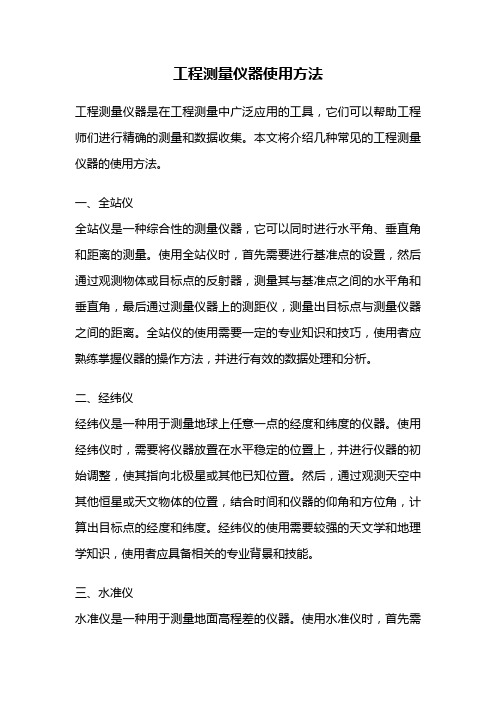 工程测量仪器使用方法

工程测量仪器是在工程测量中广泛应用的工具，它们可以帮助工程师们进行精确的测量和数据收集。本文将介绍几种常见的工程测量仪器的使用方法。

一、全站仪
全站仪是一种综合性的测量仪器，它可以同时进行水平角、垂直角和距离的测量。使用全站仪时，首先需要进行基准点的设置，然后通过观测物体或目标点的反射器，测量其与基准点之间的水平角和垂直角，最后通过测量仪器上的测距仪，测量出目标点与测量仪器之间的距离。全站仪的使用需要一定的专业知识和技巧，使用者应熟练掌握仪器的操作方法，并进行有效的数据处理和分析。

二、经纬仪
经纬仪是一种用于测量地球上任意一点的经度和纬度的仪器。使用经纬仪时，需要将仪器放置在水平稳定的位置上，并进行仪器的初始调整，使其指向北极星或其他已知位置。然后，通过观测天空中其他恒星或天文物体的位置，结合时间和仪器的仰角和方位角，计算出目标点的经度和纬度。经纬仪的使用需要较强的天文学和地理学知识，使用者应具备相关的专业背景和技能。

三、水准仪
水准仪是一种用于测量地面高程差的仪器。使用水准仪时，首先需